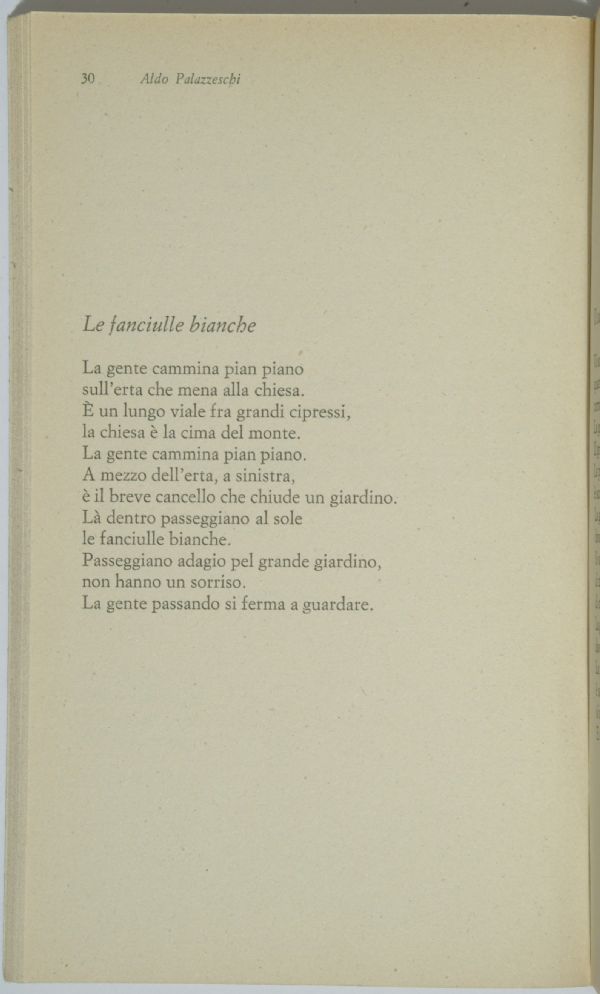 30 Aldo Palazzeschi

Le fanciulle bianche

La gente cammina pian piano
sull'erta che mena alla chiesa.
È un lungo viale fra grandi cipressi,
la chiesa è la cima del monte.
La gente cammina pian piano.
A mezzo dell'erta, a sinistra,
è il breve cancello che chiude un giardino.
Là dentro passeggiano al sole
le fanciulle bianche.
Passeggiano adagio pel grande giardino,
non hanno un sorriso.
La gente passando si ferma a guardare.